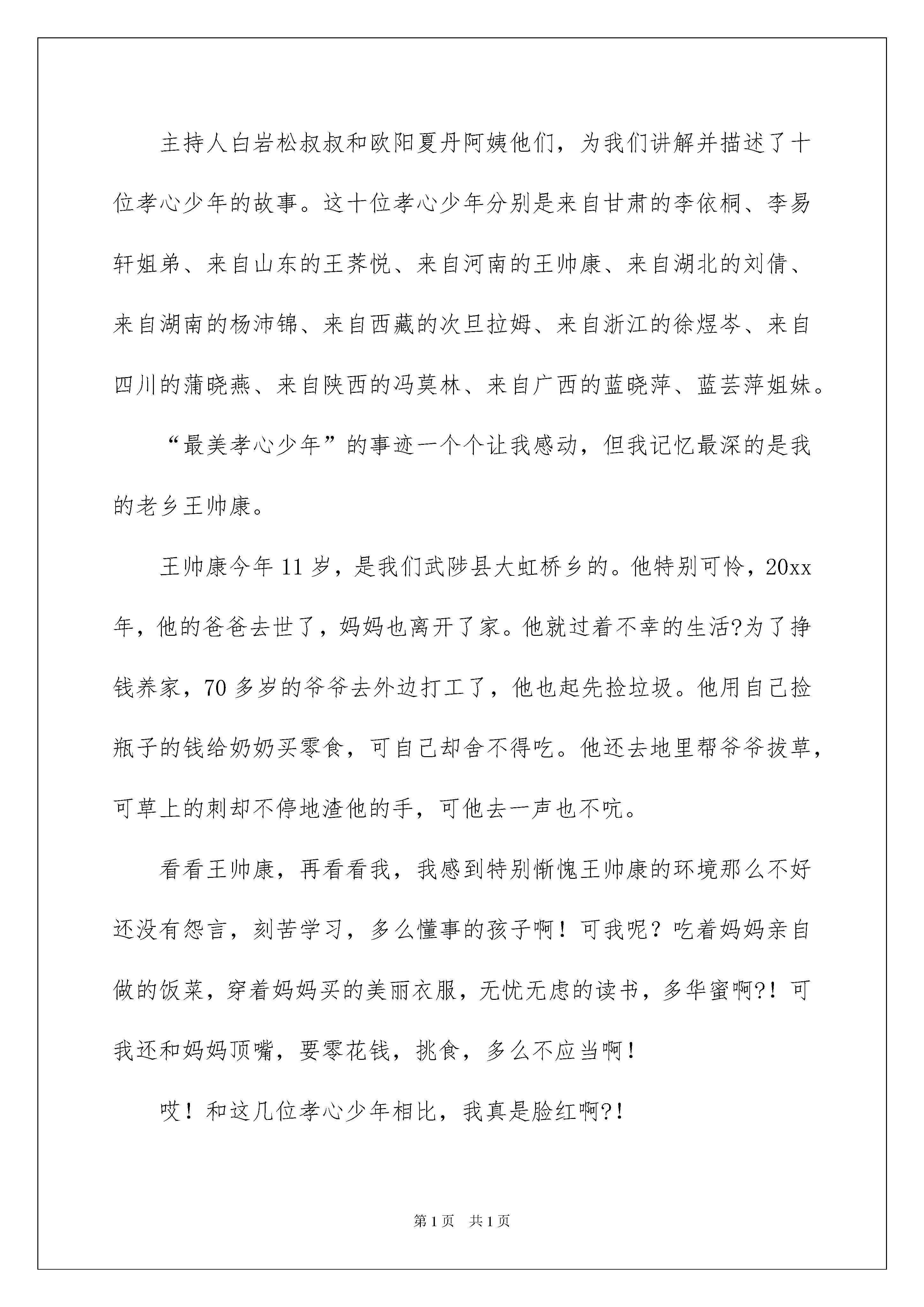 主持人白岩松叔叔和欧阳夏丹阿姨他们，为我们讲解并描述了十位孝心少年的故事。这十位孝心少年分别是来自甘肃的李依桐、李易轩姐弟、来自山东的王荠悦、来自河南的王帅康、来自湖北的刘倩、来自湖南的杨沛锦、来自西藏的次旦拉姆、来自浙江的徐煜岑、来自四川的蒲晓燕、来自陕西的冯莫林、来自广西的蓝晓萍、蓝芸萍姐妹。

“最美孝心少年”的事迹一个个让我感动，但我记忆最深的是我的老乡王帅康。

王帅康今年11岁，是我们武陟县大虹桥乡的。他特别可怜，20xx年，他的爸爸去世了，妈妈也离开了家。他就过着不幸的生活?为了挣钱养家，70多岁的爷爷去外边打工了，他也起先捡垃圾。他用自己捡瓶子的钱给奶奶买零食，可自己却舍不得吃。他还去地里帮爷爷拔草，可草上的刺却不停地渣他的手，可他去一声也不吭。

看看王帅康，再看看我，我感到特别惭愧王帅康的环境那么不好还没有怨言，刻苦学习，多么懂事的孩子啊！可我呢？吃着妈妈亲自做的饭菜，穿着妈妈买的美丽衣服，无忧无虑的读书，多华蜜啊?！可我还和妈妈顶嘴，要零花钱，挑食，多么不应当啊！

哎！和这几位孝心少年相比，我真是脸红啊?！

第1页　共1页